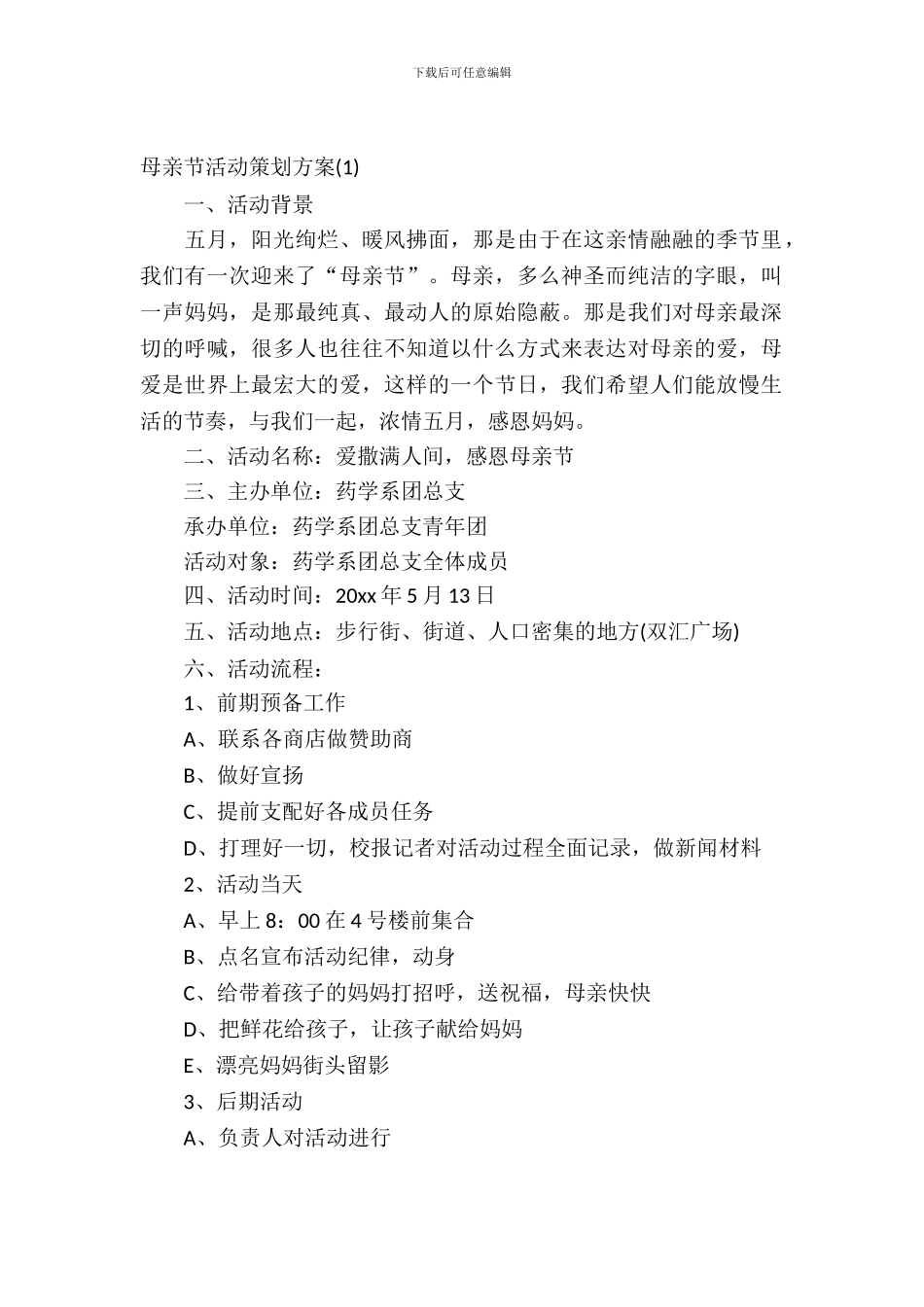 下载后可任意编辑

母亲节活动策划方案(1)

一、活动背景

五月，阳光绚烂、暖风拂面，那是由于在这亲情融融的季节里，我们有一次迎来了“母亲节”。母亲，多么神圣而纯洁的字眼，叫一声妈妈，是那最纯真、最动人的原始隐蔽。那是我们对母亲最深切的呼喊，很多人也往往不知道以什么方式来表达对母亲的爱，母爱是世界上最宏大的爱，这样的一个节日，我们希望人们能放慢生活的节奏，与我们一起，浓情五月，感恩妈妈。

二、活动名称：爱撒满人间，感恩母亲节

三、主办单位：药学系团总支

承办单位：药学系团总支青年团

活动对象：药学系团总支全体成员

四、活动时间：20xx 年 5 月 13 日

五、活动地点：步行街、街道、人口密集的地方(双汇广场)

六、活动流程：

1、前期预备工作

A、联系各商店做赞助商

B、做好宣扬

C、提前支配好各成员任务

D、打理好一切，校报记者对活动过程全面记录，做新闻材料

2、活动当天

A、早上 8：00 在 4 号楼前集合

B、点名宣布活动纪律，动身

C、给带着孩子的妈妈打招呼，送祝福，母亲快快

D、把鲜花给孩子，让孩子献给妈妈

E、漂亮妈妈街头留影

3、后期活动

A、负责人对活动进行